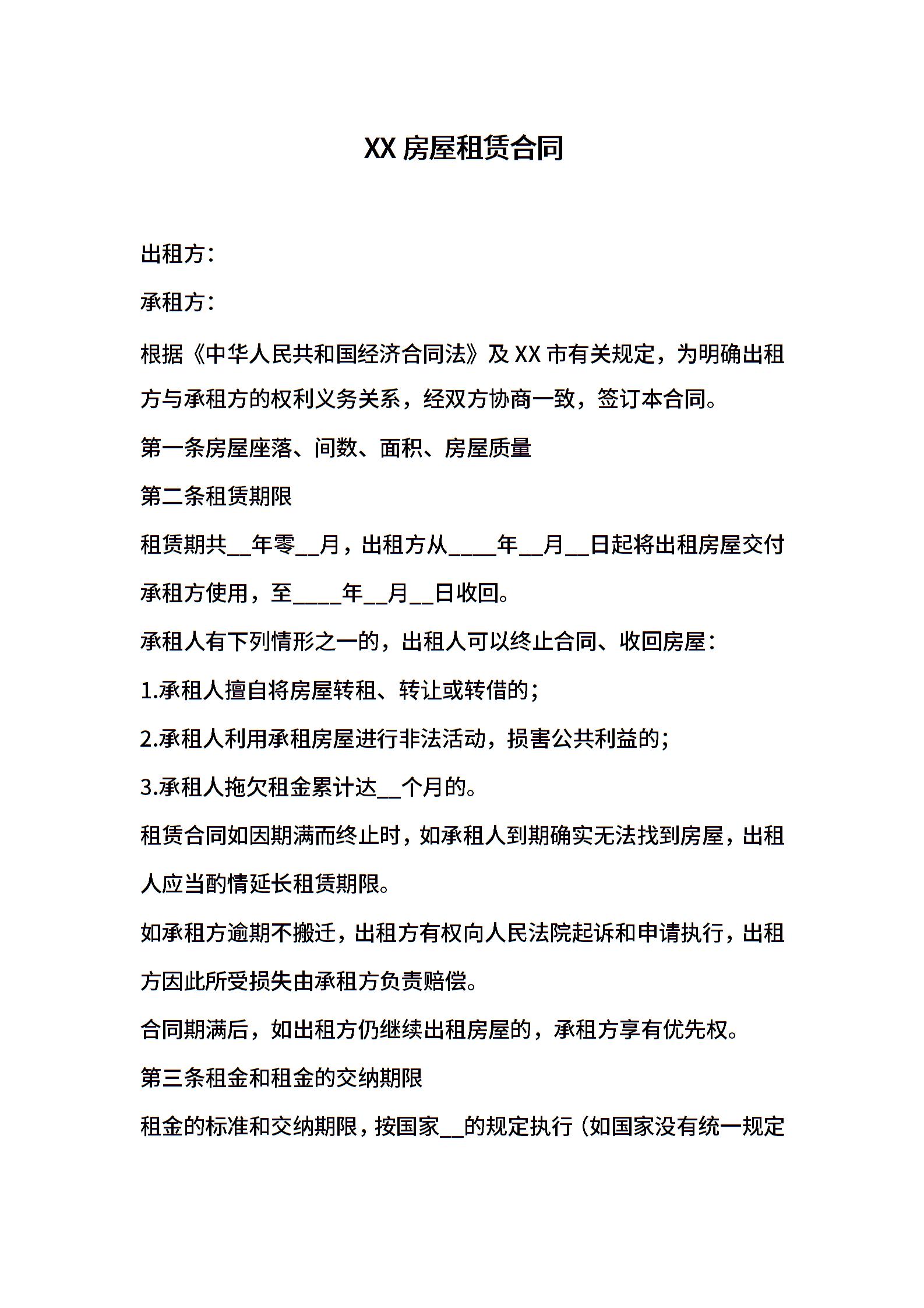 XX 房屋租赁合同

出租方：

承租方：

根据《中华人民共和国经济合同法》及 XX 市有关规定，为明确出租方与承租方的权利义务关系，经双方协商一致，签订本合同。

第一条房屋座落、间数、面积、房屋质量

第二条租赁期限

租赁期共__年零__月，出租方从____年__月__日起将出租房屋交付承租方使用，至____年__月__日收回。

承租人有下列情形之一的，出租人可以终止合同、收回房屋：

1.承租人擅自将房屋转租、转让或转借的；

2.承租人利用承租房屋进行非法活动，损害公共利益的；

3.承租人拖欠租金累计达__个月的。

租赁合同如因期满而终止时，如承租人到期确实无法找到房屋，出租人应当酌情延长租赁期限。

如承租方逾期不搬迁，出租方有权向人民法院起诉和申请执行，出租方因此所受损失由承租方负责赔偿。

合同期满后，如出租方仍继续出租房屋的，承租方享有优先权。

第三条租金和租金的交纳期限

租金的标准和交纳期限，按国家__的规定执行（如国家没有统一规定